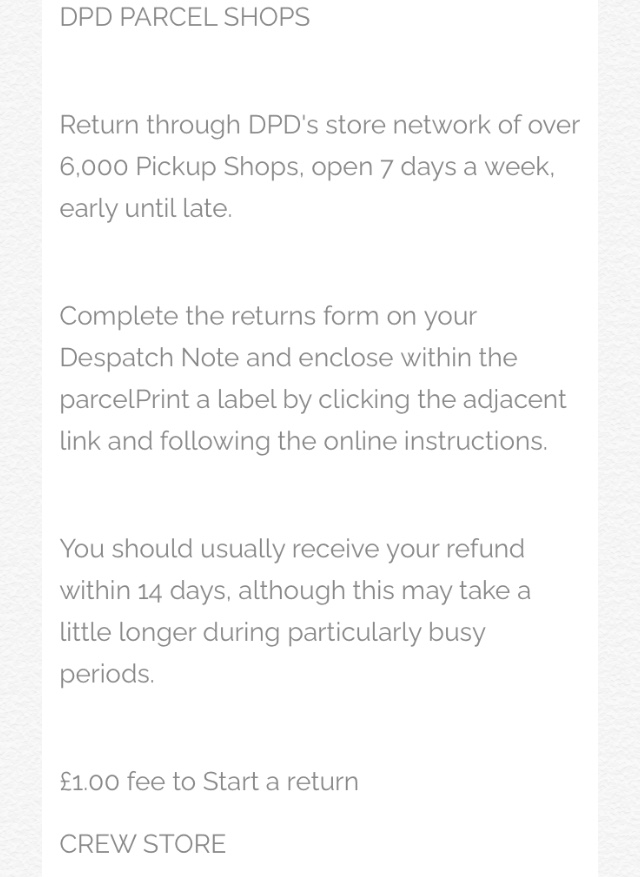 DPD PARCEL SHOPS

Return through DPD's store network of over 6,000 Pickup Shops, open 7 days a week, early until late.

Complete the returns form on your Despatch Note and enclose within the parcelPrint a label by clicking the adjacent link and following the online instructions.

You should usually receive your refund within 14 days, although this may take a little longer during particularly busy periods.

£1.00 fee to Start a return

CREW STORE